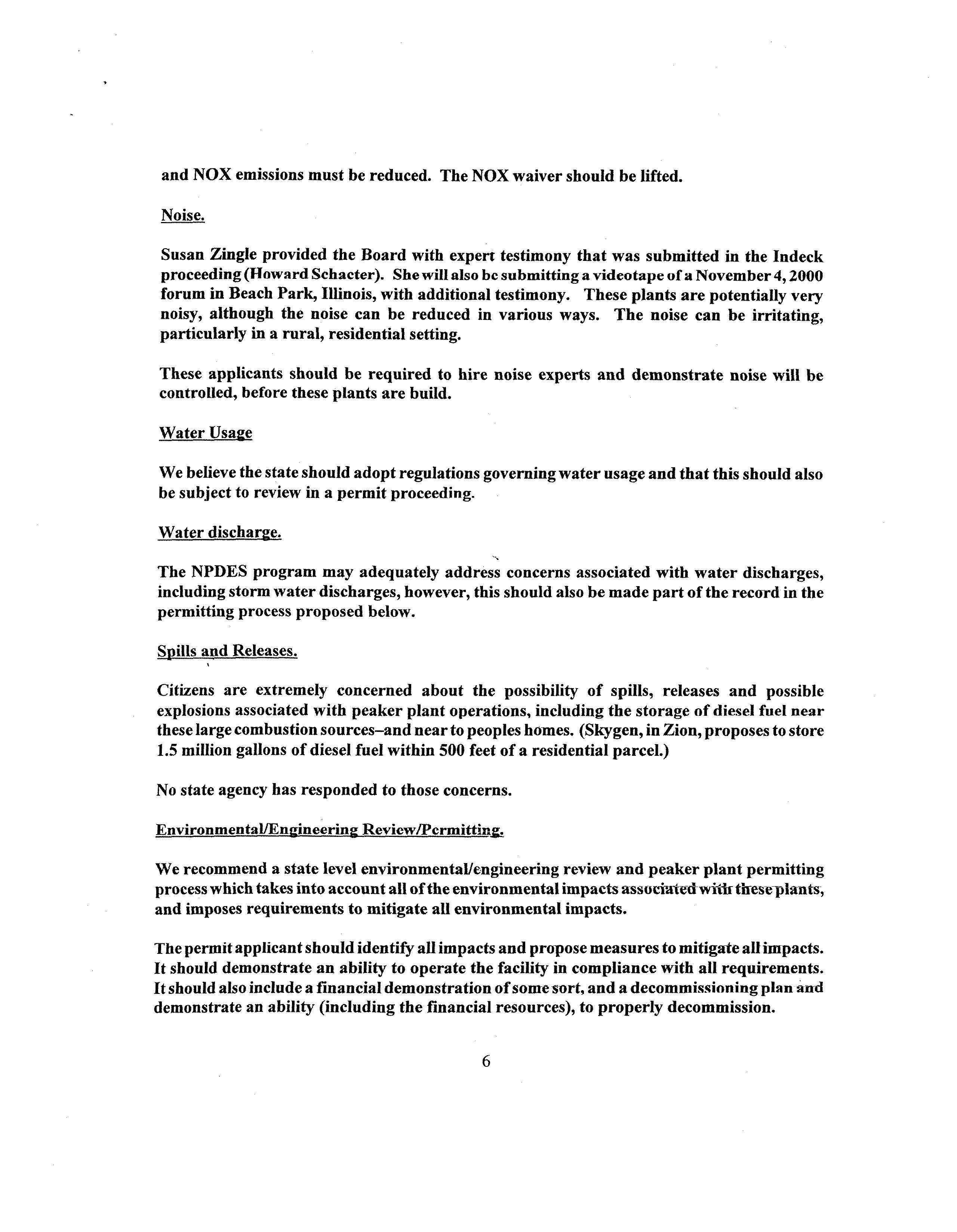 and NOX emissions must be reduced. The NOX waiver should be lifted.

Noise.

Susan Zingle provided the Board with expert testimony that was submitted in the Indeck proceeding (Howard Schacter). She will also be submitting a videotape of a November 4, 2000 forum in Beach Park, Illinois, with additional testimony. These plants are potentially very noisy, although the noise can be reduced in various ways. The noise can be irritating, particularly in a rural, residential setting.

These applicants should be required to hire noise experts and demonstrate noise will be controlled, before these plants are build.

Water Usage

We believe the state should adopt regulations governing water usage and that this should also be subject to review in a permit proceeding.

Water discharge.

The NPDES program may adequately address concerns associated with water discharges, including storm water discharges, however, this should also be made part of the record in the permitting process proposed below.

Spills and Releases.

Citizens are extremely concerned about the possibility of spills, releases and possible explosions associated with peaker plant operations, including the storage of diesel fuel near these large combustion sources–and near to peoples homes. (Skygen, in Zion, proposes to store 1.5 million gallons of diesel fuel within 500 feet of a residential parcel.)

No state agency has responded to those concerns.

Environmental/Engineering Review/Permitting.

We recommend a state level environmental/engineering review and peaker plant permitting process which takes into account all of the environmental impacts associated with these plants, and imposes requirements to mitigate all environmental impacts.

The permit applicant should identify all impacts and propose measures to mitigate all impacts. It should demonstrate an ability to operate the facility in compliance with all requirements. It should also include a financial demonstration of some sort, and a decommissioning plan and demonstrate an ability (including the financial resources), to properly decommission.

6